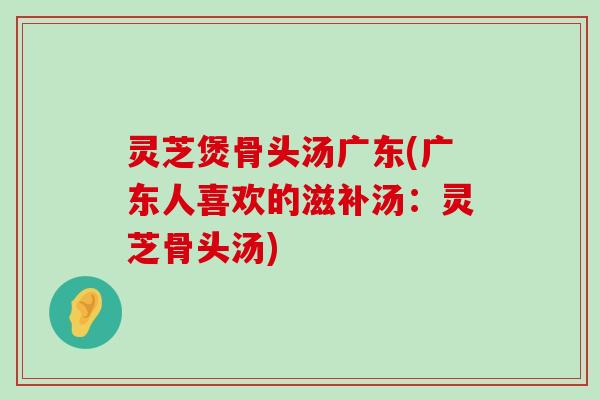 灵芝煲骨头汤广东(广东人喜欢的滋补汤：灵芝骨头汤)